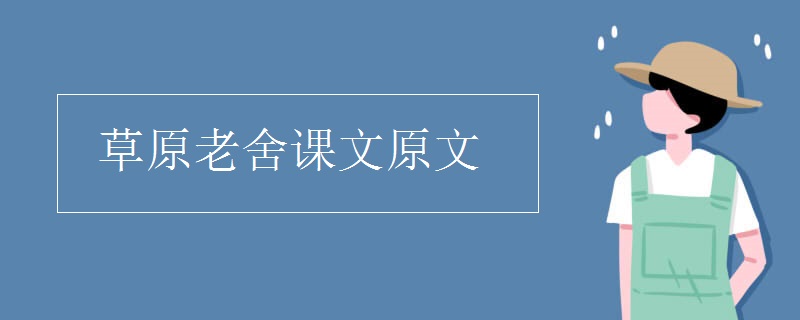 草原老舍课文原文